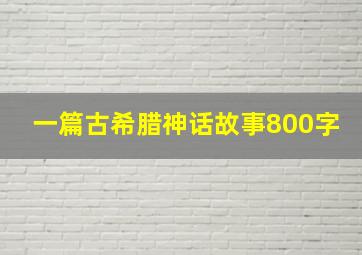 一篇古希腊神话故事800字